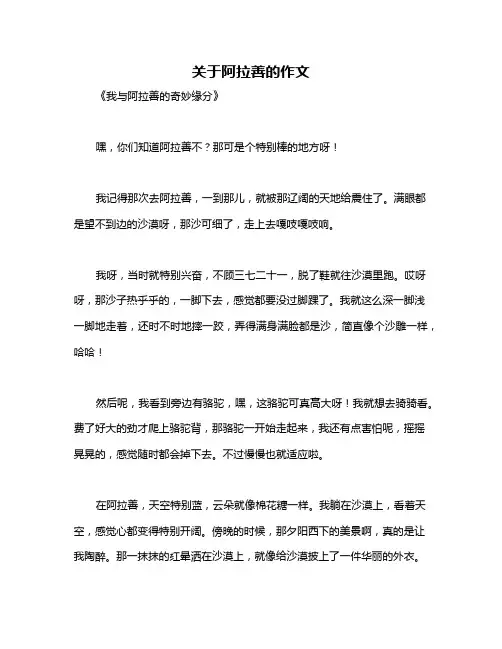 关于阿拉善的作文

《我与阿拉善的奇妙缘分》

嘿，你们知道阿拉善不？那可是个特别棒的地方呀！

我记得那次去阿拉善，一到那儿，就被那辽阔的天地给震住了。满眼都是望不到边的沙漠呀，那沙可细了，走上去嘎吱嘎吱响。

我呀，当时就特别兴奋，不顾三七二十一，脱了鞋就往沙漠里跑。哎呀呀，那沙子热乎乎的，一脚下去，感觉都要没过脚踝了。我就这么深一脚浅一脚地走着，还时不时地摔一跤，弄得满身满脸都是沙，简直像个沙雕一样，哈哈！

然后呢，我看到旁边有骆驼，嘿，这骆驼可真高大呀！我就想去骑骑看。费了好大的劲才爬上骆驼背，那骆驼一开始走起来，我还有点害怕呢，摇摇晃晃的，感觉随时都会掉下去。不过慢慢也就适应啦。

在阿拉善，天空特别蓝，云朵就像棉花糖一样。我躺在沙漠上，看着天空，感觉心都变得特别开阔。傍晚的时候，那夕阳西下的美景啊，真的是让我陶醉。那一抹抹的红晕洒在沙漠上，就像给沙漠披上了一件华丽的外衣。